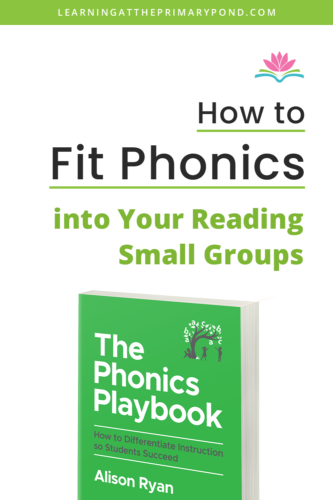 LEARNINGATTHEPRIMARYPOND.COM

How to
Fit Phonics
into Your Reading Small Groups

The Phonics Playbook

How to Differentiate Instruction so Students Succeed

Alison Ryan